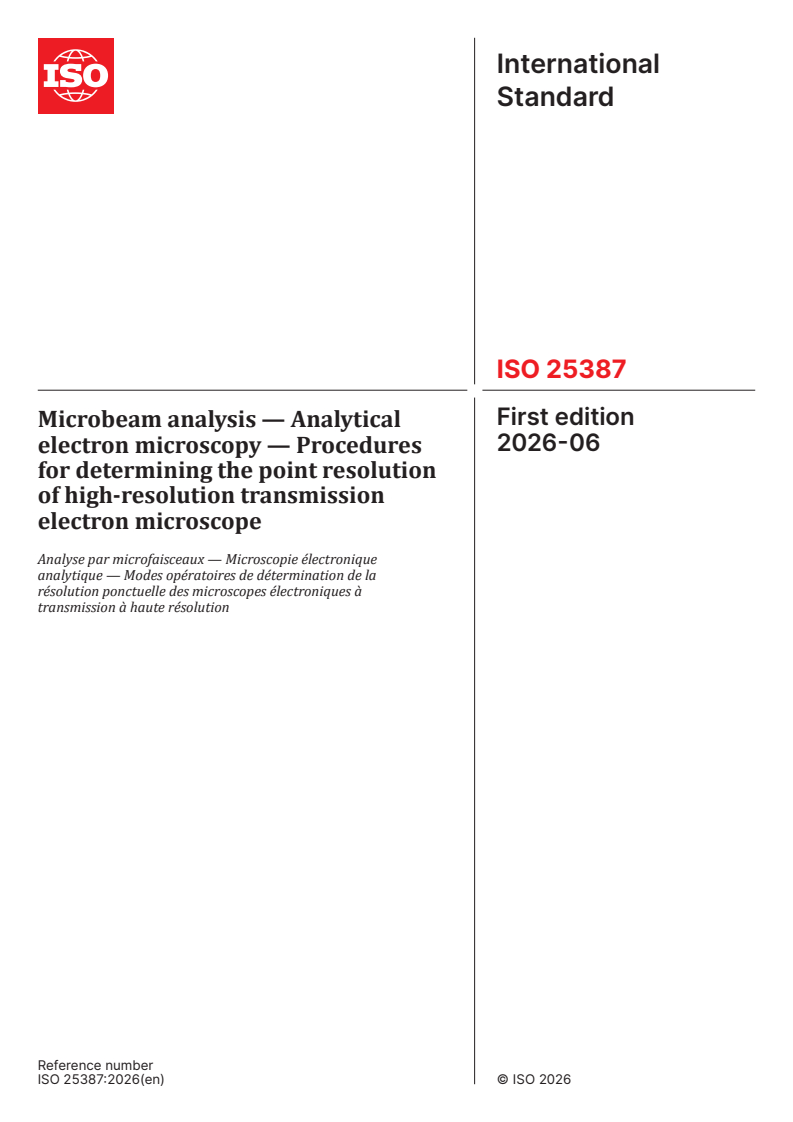 ISO

International Standard

ISO 25387

Microbeam analysis — Analytical electron microscopy — Procedures for determining the point resolution of high-resolution transmission electron microscope

Analyse par microfaisceaux — Microscopie électronique analytique — Modes opératoires de détermination de la résolution ponctuelle des microscopes électroniques à transmission à haute résolution

First edition 2026-06

Reference number
ISO 25387:2026(en)

© ISO 2026